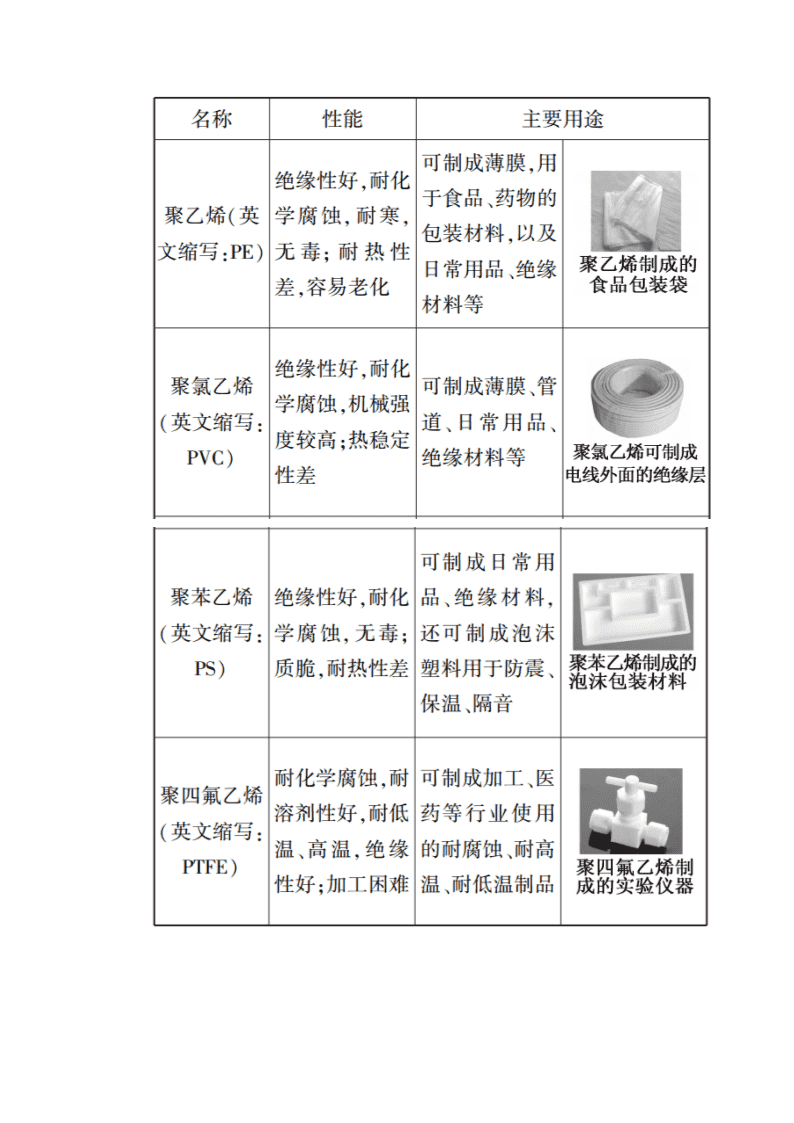 | 名称 | 性能 | 主要用途 | |
|---|---|---|---|
| 聚乙烯(英文缩写:PE) | 绝缘性好,耐化学腐蚀,耐寒,无毒;耐热性差,容易老化 | 可制成薄膜,用于食品、药物的包装材料,以及日常用品、绝缘材料等 | 聚乙烯制成的食品包装袋 |
| 聚氯乙烯(英文缩写:PVC) | 绝缘性好,耐化学腐蚀,机械强度较高;热稳定性差 | 可制成薄膜、管道、日常用品、绝缘材料等 | 聚氯乙烯可制成电线外面的绝缘层 |
| 聚苯乙烯(英文缩写:PS) | 绝缘性好,耐化学腐蚀,无毒;质脆,耐热性差 | 可制成日常用品、绝缘材料,还可制成泡沫塑料用于防震、保温、隔音 | 聚苯乙烯制成的泡沫包装材料 |
| 聚四氟乙烯(英文缩写:PTFE) | 耐化学腐蚀,耐溶剂性好,耐低温、高温,绝缘性好;加工困难 | 可制成加工、医药等行业使用的耐腐蚀、耐高温、耐低温制品 | 聚四氟乙烯制成的实验仪器 |